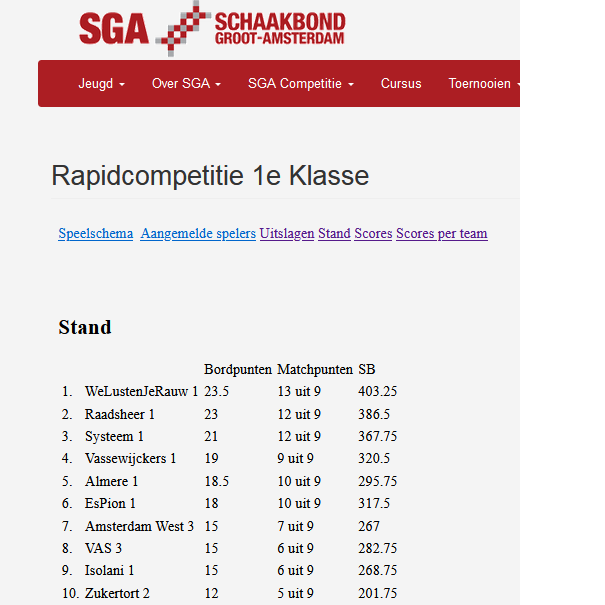 SGA SCHAAKBOND GROOT-AMSTERDAM

Jeugd Over SGA SGA Competitie Cursus Toernooien

Rapidcompetitie 1e Klasse

Speelschema Aangemelde spelers Uitslagen Stand Scores Scores per team

Stand

| | | Bordpunten | Matchpunten | SB |
|---|---|---|---|---|
| 1. | WeLustenJeRauw 1 | 23.5 | 13 uit 9 | 403.25 |
| 2. | Raadsheer 1 | 23 | 12 uit 9 | 386.5 |
| 3. | Systeem 1 | 21 | 12 uit 9 | 367.75 |
| 4. | Vassewijckers 1 | 19 | 9 uit 9 | 320.5 |
| 5. | Almere 1 | 18.5 | 10 uit 9 | 295.75 |
| 6. | EsPion 1 | 18 | 10 uit 9 | 317.5 |
| 7. | Amsterdam West 3 | 15 | 7 uit 9 | 267 |
| 8. | VAS 3 | 15 | 6 uit 9 | 282.75 |
| 9. | Isolani 1 | 15 | 6 uit 9 | 268.75 |
| 10. | Zukertort 2 | 12 | 5 uit 9 | 201.75 |